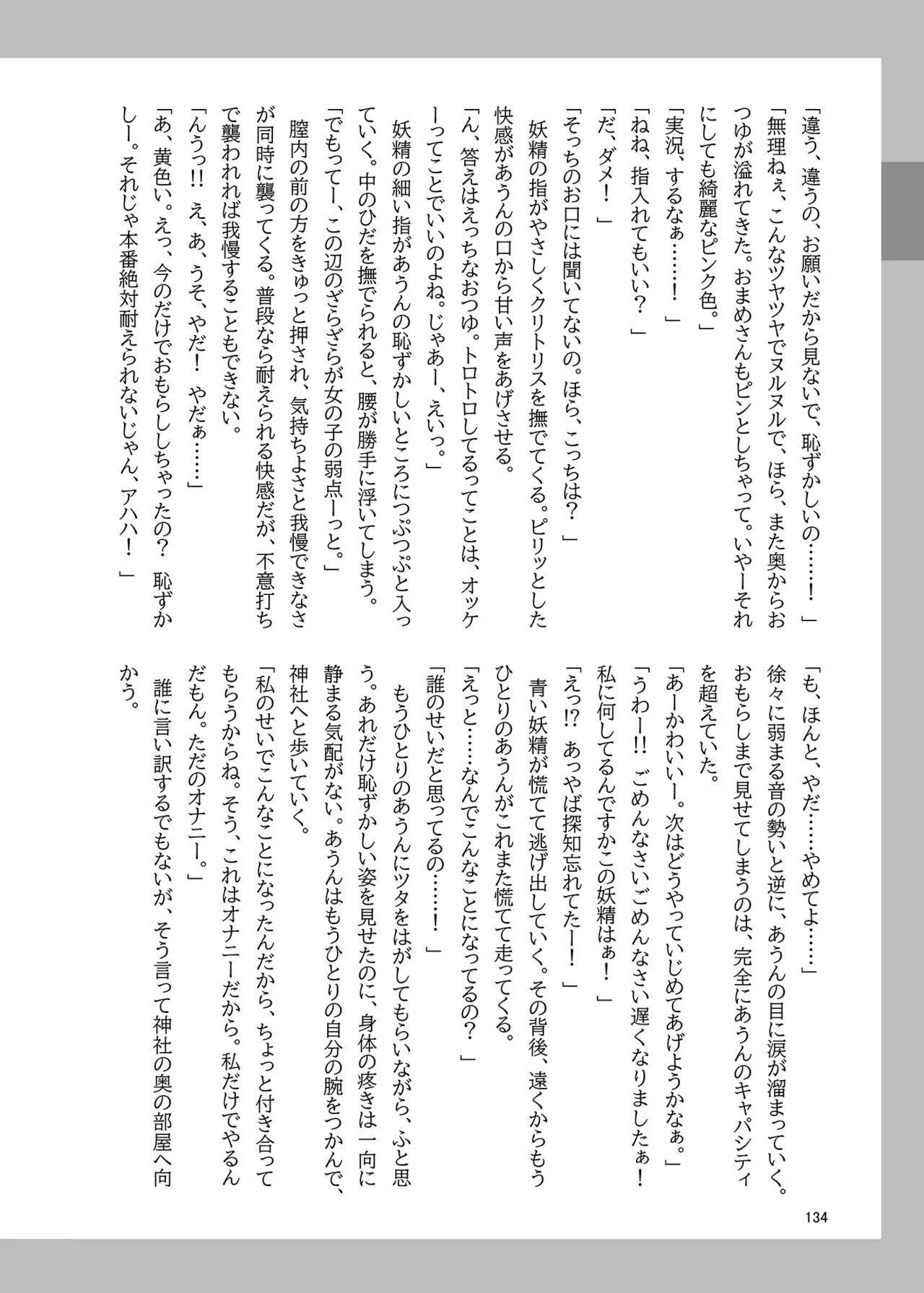 「違う、違うの、お願いだから見ないで、恥ずかしいの……！」
「無理ねぇ、こんなツヤツヤでヌルヌルで、ほら、また奥からおつゆが溢れてきた。おまめさんもピンとしちゃって。いやーそれにしても綺麗なピンク色。」
「実況、するなぁ……！」
「ねね、指入れてもいい？」
「だ、ダメ！」
「そっちのお口には聞いてないの。ほら、こっちは？」
妖精の指がやさしくクリトリスを撫でてくる。ピリッとした快感があうんの口から甘い声をあげさせる。
「ん、答えはえっちなおつゆ。トロトロしてるってことは、オッケーってことでいいのよね。じゃあー、えいっ。」
妖精の細い指があうんの恥ずかしいところにつぷつぷと入っていく。中のひだを撫でられると、腰が勝手に浮いてしまう。
「でもってー、この辺のざらざらが女の子の弱点ーっと。」
膣内の前の方をきゅっと押され、気持ちよさと我慢できなさが同時に襲ってくる。普段なら耐えられる快感だが、不意打ちで襲われれば我慢することもできない。
「んうっ!! え、あ、うそ、やだ！ やだぁ……」
「あ、黄色い。えっ、今のだけでおもらししちゃったの？ 恥ずかしー。それじゃ本番絶対耐えられないじゃん、アハハ！」
「も、ほんと、やだ……やめてよ……」
徐々に弱まる音の勢いと逆に、あうんの目に涙が溜まっていく。おもらしまで見せてしまうのは、完全にあうんのキャパシティを超えていた。
「あーかわいいー。次はどうやっていじめてあげようかなぁ。」
「うわー!! ごめんなさいごめんなさい遅くなりましたぁ！ 私に何してるんですかこの妖精はぁ！」
「えっ!? あっやば探知忘れてたー！」
青い妖精が慌てて逃げ出していく。その背後、遠くからもうひとりのあうんがこれまた慌てて走ってくる。
「えっと……なんでこんなことになってるの？」
「誰のせいだと思ってるの……！」
もうひとりのあうんにツタをはがしてもらいながら、ふと思う。あれだけ恥ずかしい姿を見せたのに、身体の疼きは一向に静まる気配がない。あうんはもうひとりの自分の腕をつかんで、神社へと歩いていく。
「私のせいでこんなことになったんだから、ちょっと付き合ってもらうからね。そう、これはオナニーだから。私だけでやるんだもん。ただのオナニー。」
誰に言い訳するでもないが、そう言って神社の奥の部屋へ向かう。

134